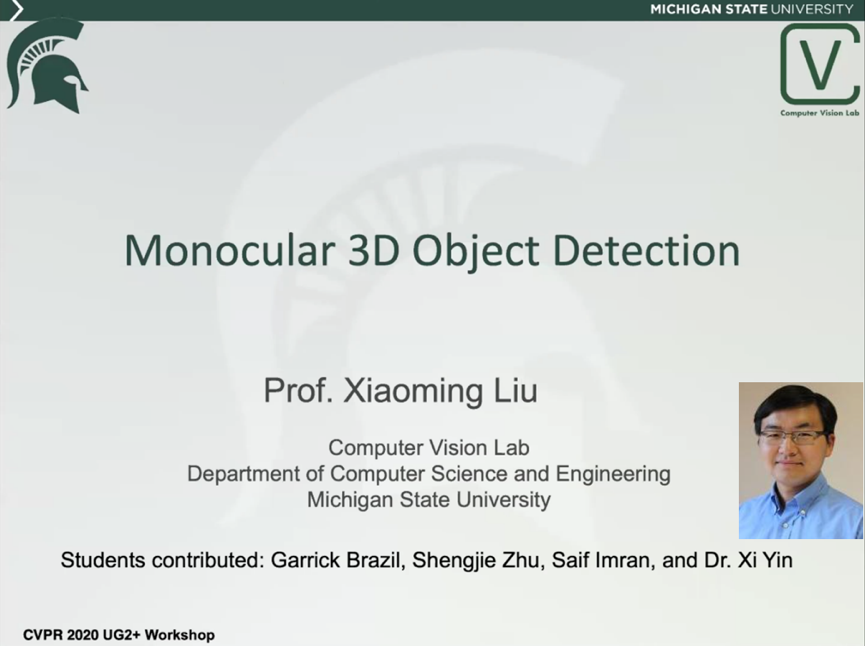 MICHIGAN STATE UNIVERSITY

CV
Computer Vision Lab

Monocular 3D Object Detection

Prof. Xiaoming Liu

Computer Vision Lab
Department of Computer Science and Engineering
Michigan State University

Students contributed: Garrick Brazil, Shengjie Zhu, Saif Imran, and Dr. Xi Yin

CVPR 2020 UG2+ Workshop